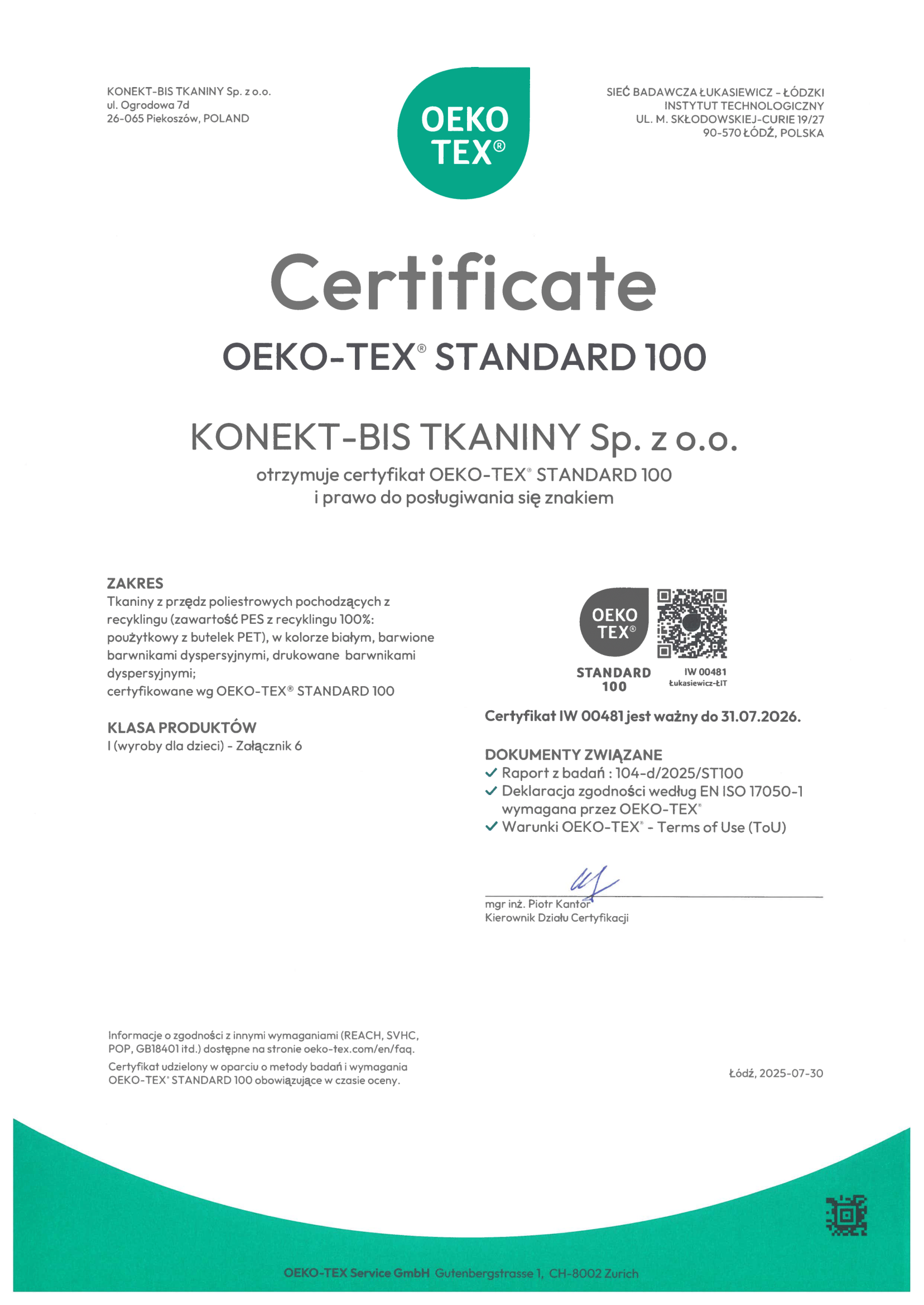 KONEKT-BIS TKANINY Sp. z o.o.
ul. Ogrodowa 7d
26-065 Piekoszów, POLAND

OEKO TEX®

SIEĆ BADAWCZA ŁUKASIEWICZ - ŁÓDZKI INSTYTUT TECHNOLOGICZNY
UL. M. SKŁODOWSKIEJ-CURIE 19/27
90-570 ŁÓDŹ, POLSKA

Certificate

OEKO-TEX® STANDARD 100

KONEKT-BIS TKANINY Sp. z o.o.

otrzymuje certyfikat OEKO-TEX® STANDARD 100
i prawo do posługiwania się znakiem

ZAKRES
Tkaniny z przędz poliestrowych pochodzących z recyklingu (zawartość PES z recyklingu 100%: poużytkowy z butelek PET), w kolorze białym, barwione barwnikami dyspersyjnymi, drukowane barwnikami dyspersyjnymi;
certyfikowane wg OEKO-TEX® STANDARD 100

KLASA PRODUKTÓW
I (wyroby dla dzieci) - Załącznik 6

OEKO TEX®
STANDARD 100
IW 00481
Łukasiewicz-ŁIT

Certyfikat IW 00481 jest ważny do 31.07.2026.

DOKUMENTY ZWIĄZANE
✓ Raport z badań : 104-d/2025/ST100
✓ Deklaracja zgodności według EN ISO 17050-1 wymagana przez OEKO-TEX®
✓ Warunki OEKO-TEX® - Terms of Use (ToU)

mgr inż. Piotr Kantor
Kierownik Działu Certyfikacji

Informacje o zgodności z innymi wymaganiami (REACH, SVHC, POP, GB18401 itd.) dostępne na stronie oeko-tex.com/en/faq.
Certyfikat udzielony w oparciu o metody badań i wymagania OEKO-TEX® STANDARD 100 obowiązujące w czasie oceny.

Łódź, 2025-07-30

OEKO-TEX Service GmbH Gutenbergstrasse 1, CH-8002 Zurich